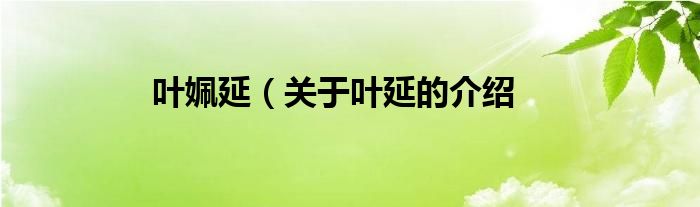 叶姵延（关于叶延的介绍